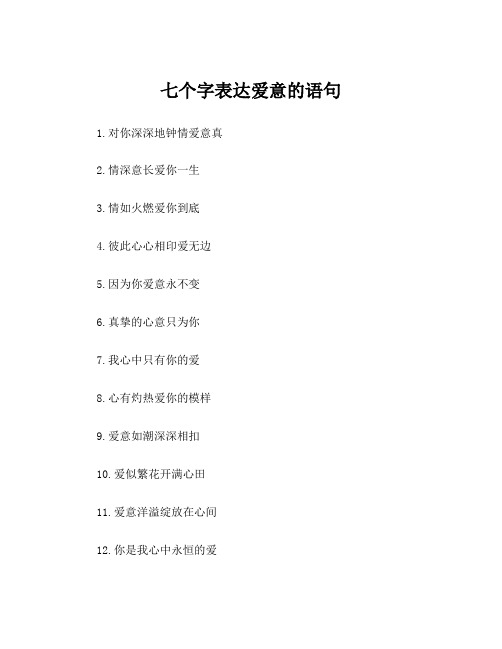 七个字表达爱意的语句

1. 对你深深地钟情爱意真

2. 情深意长爱你一生

3. 情如火燃爱你到底

4. 彼此心心相印爱无边

5. 因为你爱意永不变

6. 真挚的心意只为你

7. 我心中只有你的爱

8. 心有灼热爱你的模样

9. 爱意如潮深深相扣

10. 爱似繁花开满心田

11. 爱意洋溢绽放在心间

12. 你是我心中永恒的爱